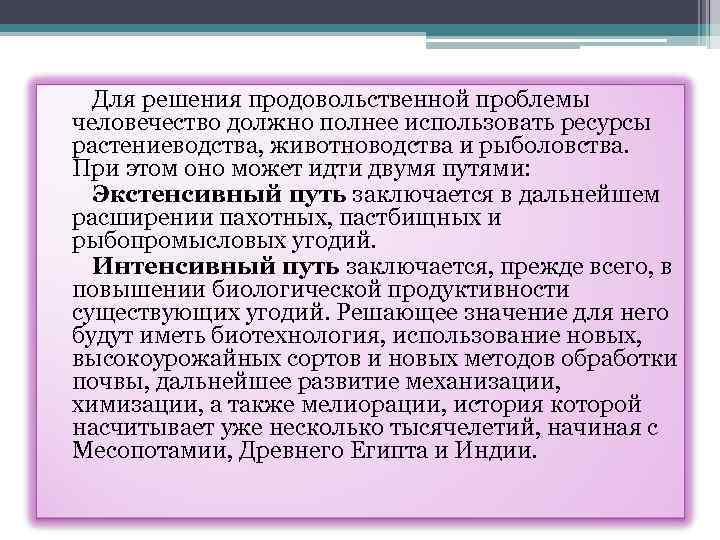 Для решения продовольственной проблемы человечество должно полнее использовать ресурсы растениеводства, животноводства и рыболовства. При этом оно может идти двумя путями:

Экстенсивный путь заключается в дальнейшем расширении пахотных, пастбищных и рыбопромысловых угодий.

Интенсивный путь заключается, прежде всего, в повышении биологической продуктивности существующих угодий. Решающее значение для него будут иметь биотехнология, использование новых, высокоурожайных сортов и новых методов обработки почвы, дальнейшее развитие механизации, химизации, а также мелиорации, история которой насчитывает уже несколько тысячелетий, начиная с Месопотамии, Древнего Египта и Индии.